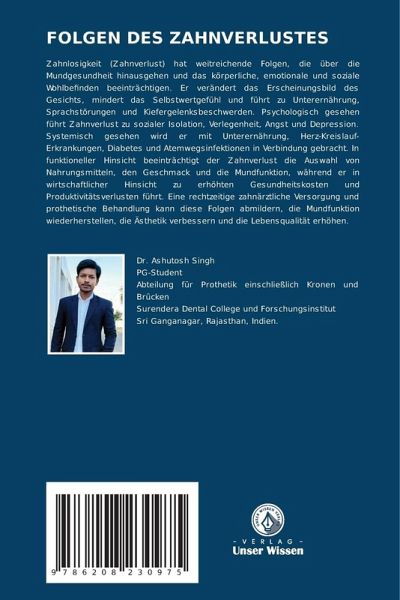 FOLGEN DES ZAHNVERLUSTES

Zahnlosigkeit (Zahnverlust) hat weitreichende Folgen, die über die Mundgesundheit hinausgehen und das körperliche, emotionale und soziale Wohlbefinden beeinträchtigen. Er verändert das Erscheinungsbild des Gesichts, mindert das Selbstwertgefühl und führt zu Unterernährung, Sprachstörungen und Kiefergelenksbeschwerden. Psychologisch gesehen führt Zahnverlust zu sozialer Isolation, Verlegenheit, Angst und Depression. Systemisch gesehen wird er mit Unterernährung, Herz-Kreislauf-Erkrankungen, Diabetes und Atemwegsinfektionen in Verbindung gebracht. In funktioneller Hinsicht beeinträchtigt der Zahnverlust die Auswahl von Nahrungsmitteln, den Geschmack und die Mundfunktion, während er in wirtschaftlicher Hinsicht zu erhöhten Gesundheitskosten und Produktivitätsverlusten führt. Eine rechtzeitige zahnärztliche Versorgung und prothetische Behandlung kann diese Folgen abmildern, die Mundfunktion wiederherstellen, die Ästhetik verbessern und die Lebensqualität erhöhen.

Dr. Ashutosh Singh
PG-Student
Abteilung für Prothetik einschließlich Kronen und Brücken
Surendera Dental College und Forschungsinstitut
Sri Ganganagar, Rajasthan, Indien.

9 786208 230975

UNSER WISSEN VERLAG
- VERLAG -
Unser Wissen